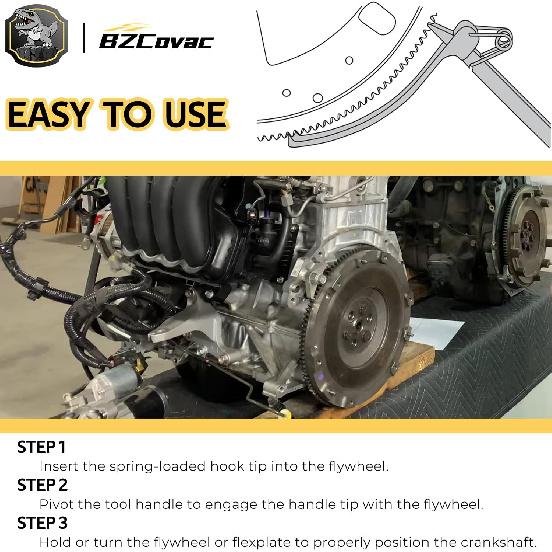 BZCovac

EASY TO USE

STEP 1
Insert the spring-loaded hook tip into the flywheel.

STEP 2
Pivot the tool handle to engage the handle tip with the flywheel.

STEP 3
Hold or turn the flywheel or flexplate to properly position the crankshaft.